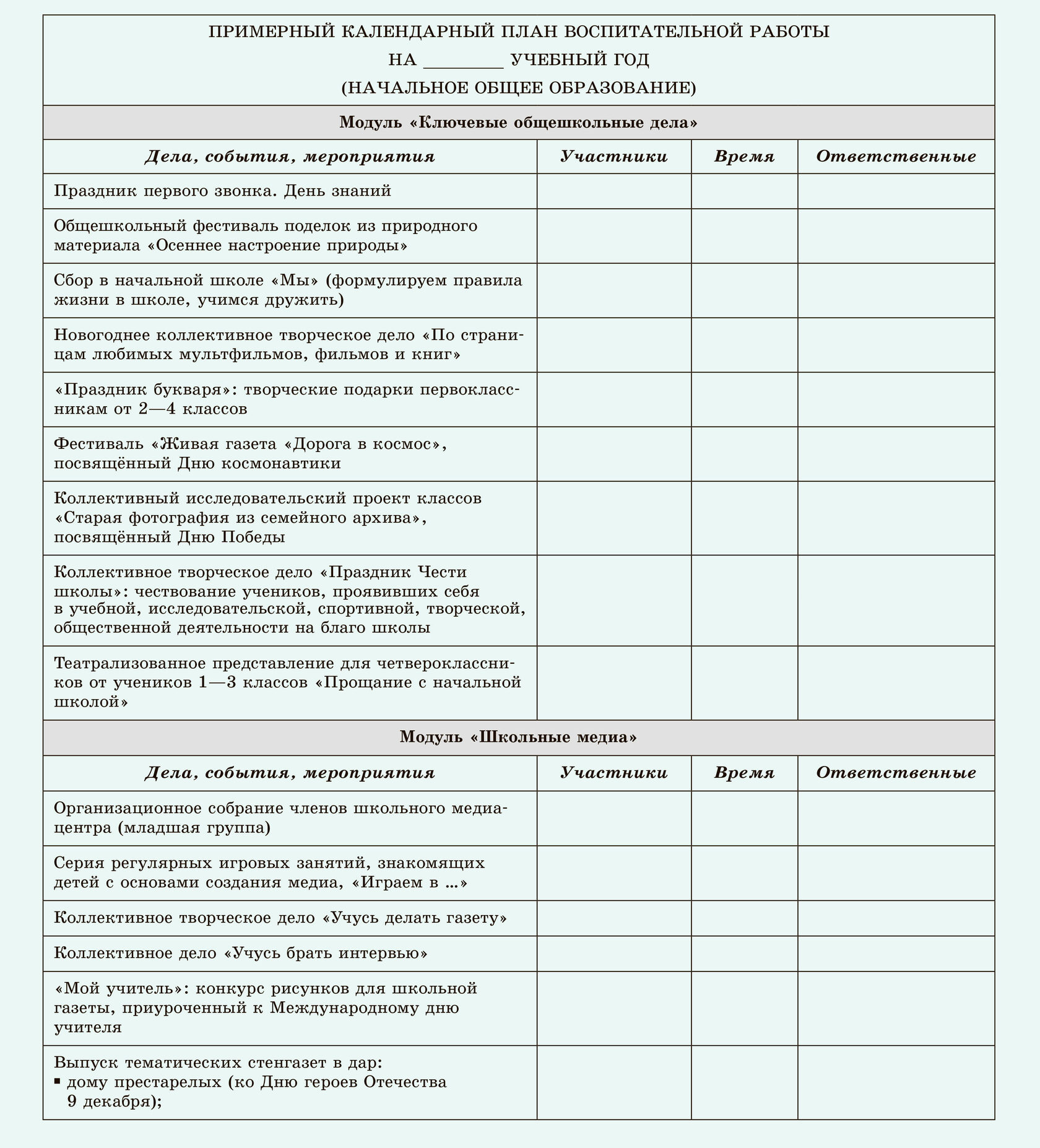 ПРИМЕРНЫЙ КАЛЕНДАРНЫЙ ПЛАН ВОСПИТАТЕЛЬНОЙ РАБОТЫ
НА ________ УЧЕБНЫЙ ГОД
(НАЧАЛЬНОЕ ОБЩЕЕ ОБРАЗОВАНИЕ)

Модуль «Ключевые общешкольные дела»

| Дела, события, мероприятия | Участники | Время | Ответственные |
|---|---|---|---|
| Праздник первого звонка. День знаний | | | |
| Общешкольный фестиваль поделок из природного материала «Осеннее настроение природы» | | | |
| Сбор в начальной школе «Мы» (формулируем правила жизни в школе, учимся дружить) | | | |
| Новогоднее коллективное творческое дело «По страницам любимых мультфильмов, фильмов и книг» | | | |
| «Праздник букваря»: творческие подарки первоклассникам от 2—4 классов | | | |
| Фестиваль «Живая газета «Дорога в космос», посвящённый Дню космонавтики | | | |
| Коллективный исследовательский проект классов «Старая фотография из семейного архива», посвящённый Дню Победы | | | |
| Коллективное творческое дело «Праздник Чести школы»: чествование учеников, проявивших себя в учебной, исследовательской, спортивной, творческой, общественной деятельности на благо школы | | | |
| Театрализованное представление для четвероклассников от учеников 1—3 классов «Прощание с начальной школой» | | | |

Модуль «Школьные медиа»

| Дела, события, мероприятия | Участники | Время | Ответственные |
|---|---|---|---|
| Организационное собрание членов школьного медиацентра (младшая группа) | | | |
| Серия регулярных игровых занятий, знакомящих детей с основами создания медиа, «Играем в ...» | | | |
| Коллективное творческое дело «Учусь делать газету» | | | |
| Коллективное дело «Учусь брать интервью» | | | |
| «Мой учитель»: конкурс рисунков для школьной газеты, приуроченный к Международному дню учителя | | | |
| Выпуск тематических стенгазет в дар: ▪ дому престарелых (ко Дню героев Отечества 9 декабря); | | | |